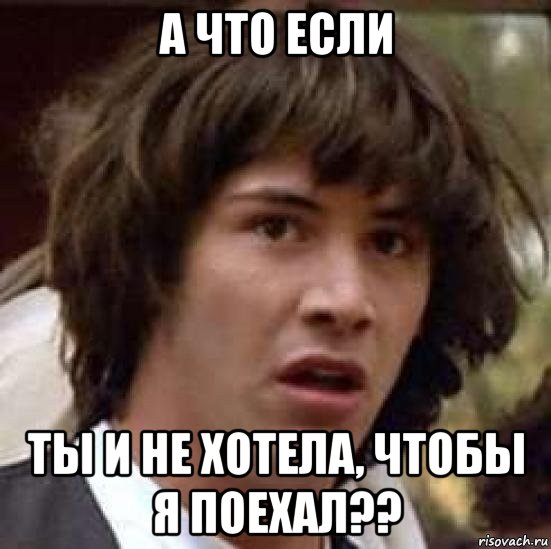 А ЧТО ЕСЛИ

ТЫ И НЕ ХОТЕЛА, ЧТОБЫ Я ПОЕХАЛ??

risovach.ru